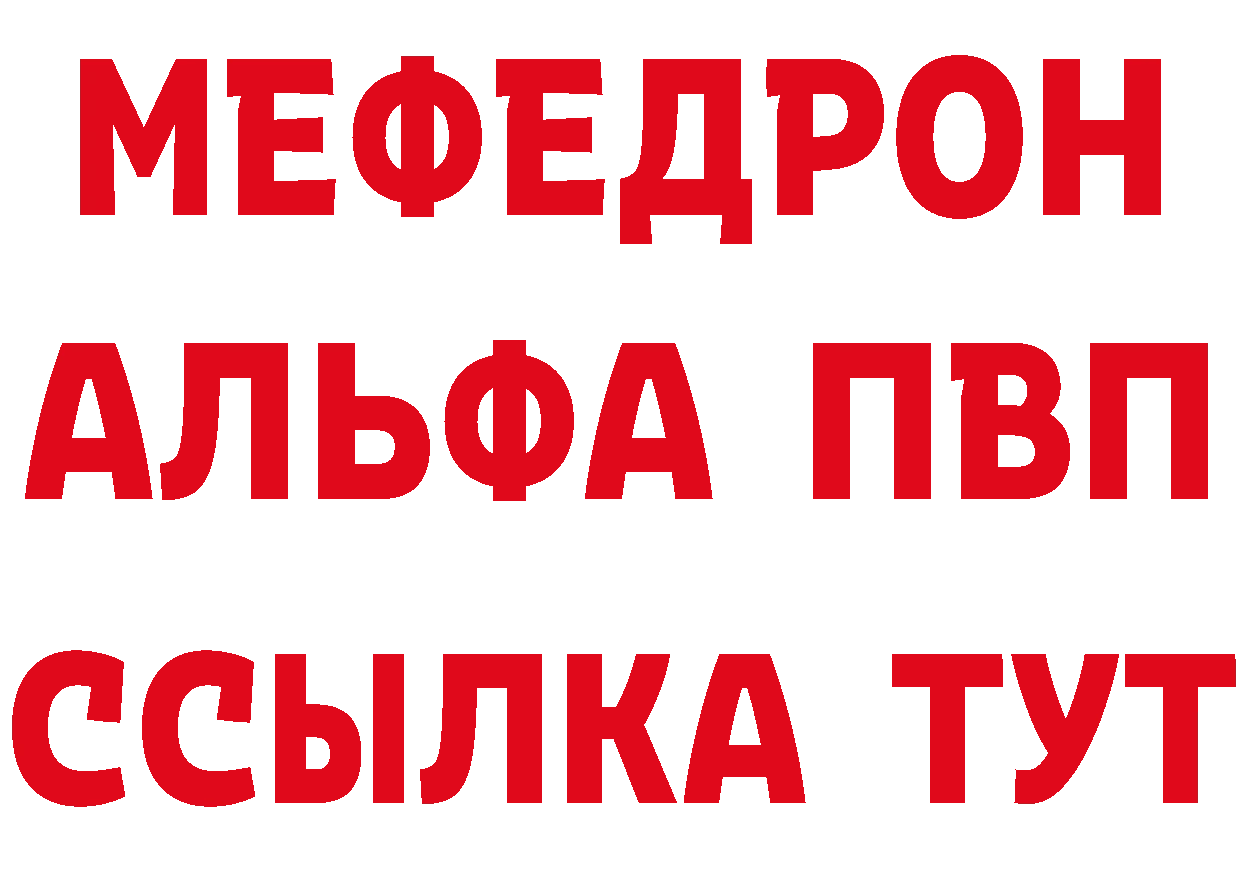 МЕФЕДРОН
АЛЬФА ПВП
ССЫЛКА ТУТ